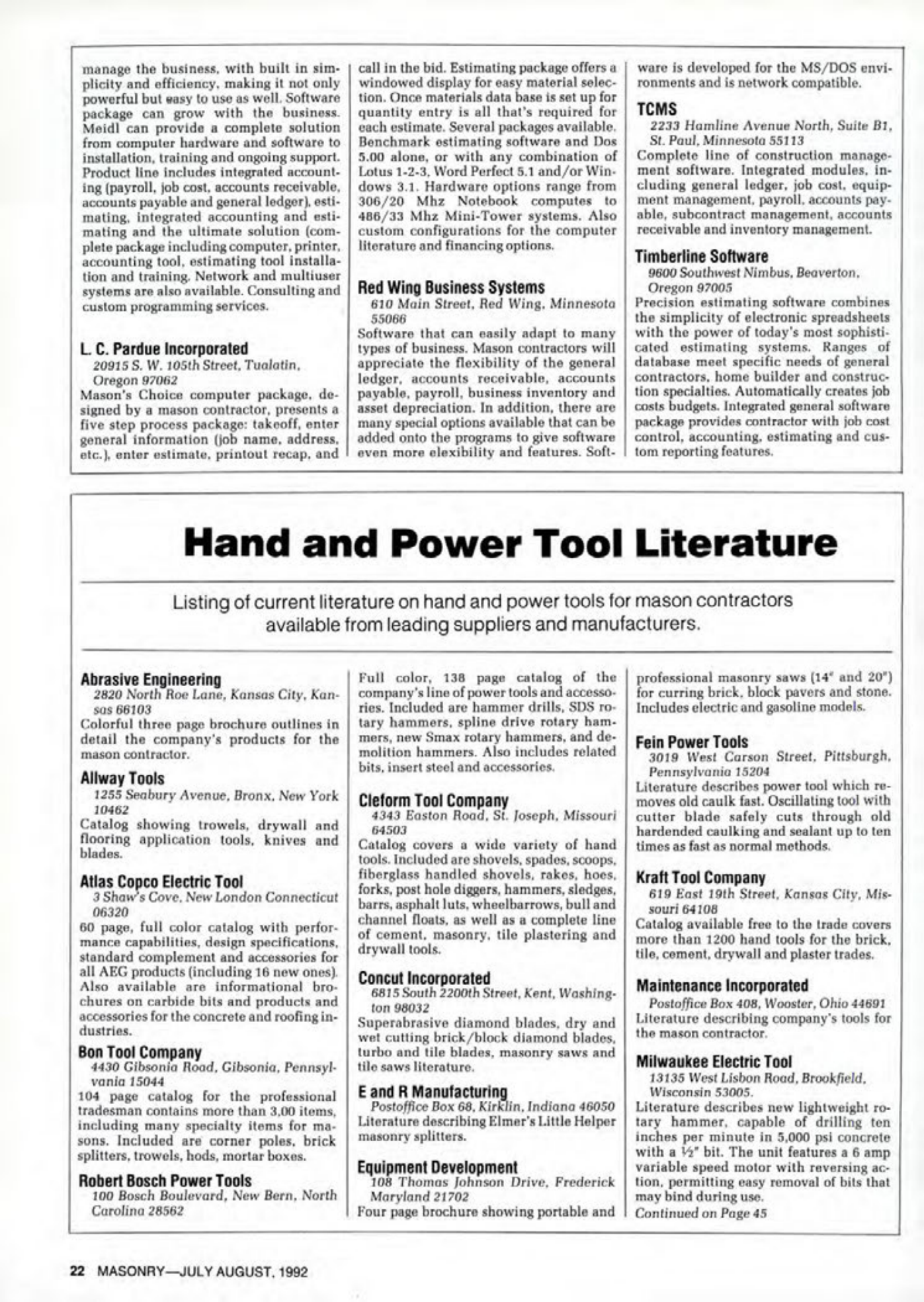 manage the business, with built in simplicity and efficiency, making it not only powerful but easy to use as well. Software package can grow with the business. Meidl can provide a complete solution from computer hardware and software to installation, training and ongoing support. Product line includes integrated accounting (payroll, job cost, accounts receivable, accounts payable and general ledger), estimating, integrated accounting and estimating and the ultimate solution (complete package including computer, printer, accounting tool, estimating tool installation and training. Network and multiuser systems are also available. Consulting and custom programming services.

L. C. Pardue Incorporated
20915 S. W. 105th Street, Tualatin, Oregon 97062
Mason's Choice computer package, designed by a mason contractor, presents a five step process package: takeoff, enter general information (job name, address, etc.), enter estimate, printout recap, and call in the bid. Estimating package offers a windowed display for easy material selection. Once materials data base is set up for quantity entry is all that's required for each estimate. Several packages available. Benchmark estimating software and Dos 5.00 alone, or with any combination of Lotus 1-2-3, Word Perfect 5.1 and/or Windows 3.1. Hardware options range from 306/20 Mhz Notebook computes to 486/33 Mhz Mini-Tower systems. Also custom configurations for the computer literature and financing options.

Red Wing Business Systems
610 Main Street, Red Wing, Minnesota 55066
Software that can easily adapt to many types of business. Mason contractors will appreciate the flexibility of the general ledger, accounts receivable, accounts payable, payroll, business inventory and asset depreciation. In addition, there are many special options available that can be added onto the programs to give software even more elexibility and features. Software is developed for the MS/DOS environments and is network compatible.

TCMS
2233 Hamline Avenue North, Suite B1, St. Paul, Minnesota 55113
Complete line of construction management software. Integrated modules, including general ledger, job cost, equipment management, payroll, accounts payable, subcontract management, accounts receivable and inventory management.

Timberline Software
9600 Southwest Nimbus, Beaverton, Oregon 97005
Precision estimating software combines the simplicity of electronic spreadsheets with the power of today's most sophisticated estimating systems. Ranges of database meet specific needs of general contractors, home builder and construction specialties. Automatically creates job costs budgets. Integrated general software package provides contractor with job cost control, accounting, estimating and custom reporting features.

Hand and Power Tool Literature

Listing of current literature on hand and power tools for mason contractors available from leading suppliers and manufacturers.

Abrasive Engineering
2820 North Roe Lane, Kansas City, Kansas 66103
Colorful three page brochure outlines in detail the company's products for the mason contractor.

Allway Tools
1255 Seabury Avenue, Bronx, New York 10462
Catalog showing trowels, drywall and flooring application tools, knives and blades.

Atlas Copco Electric Tool
3 Shaw's Cove, New London Connecticut 06320
60 page, full color catalog with performance capabilities, design specifications, standard complement and accessories for all AEG products (including 16 new ones). Also available are informational brochures on carbide bits and products and accessories for the concrete and roofing industries.

Bon Tool Company
4430 Gibsonia Road, Gibsonia, Pennsylvania 15044
104 page catalog for the professional tradesman contains more than 3,00 items, including many specialty items for masons. Included are corner poles, brick splitters, trowels, hods, mortar boxes.

Robert Bosch Power Tools
100 Bosch Boulevard, New Bern, North Carolina 28562
Full color, 138 page catalog of the company's line of power tools and accessories. Included are hammer drills, SDS rotary hammers, spline drive rotary hammers, new Smax rotary hammers, and demolition hammers. Also includes related bits, insert steel and accessories.

Cleform Tool Company
4343 Easton Road, St. Joseph, Missouri 64503
Catalog covers a wide variety of hand tools. Included are shovels, spades, scoops, fiberglass handled shovels, rakes, hoes, forks, post hole diggers, hammers, sledges, barrs, asphalt luts, wheelbarrows, bull and channel floats, as well as a complete line of cement, masonry, tile plastering and drywall tools.

Concut Incorporated
6815 South 2200th Street, Kent, Washington 98032
Superabrasive diamond blades, dry and wet cutting brick/block diamond blades, turbo and tile blades, masonry saws and tile saws literature.

E and R Manufacturing
Postoffice Box 68, Kirklin, Indiana 46050
Literature describing Elmer's Little Helper masonry splitters.

Equipment Development
108 Thomas Johnson Drive, Frederick Maryland 21702
Four page brochure showing portable and professional masonry saws (14" and 20") for curring brick, block pavers and stone. Includes electric and gasoline models.

Fein Power Tools
3019 West Carson Street, Pittsburgh, Pennsylvania 15204
Literature describes power tool which removes old caulk fast. Oscillating tool with cutter blade safely cuts through old hardended caulking and sealant up to ten times as fast as normal methods.

Kraft Tool Company
619 East 19th Street, Kansas City, Missouri 64108
Catalog available free to the trade covers more than 1200 hand tools for the brick, tile, cement, drywall and plaster trades.

Maintenance Incorporated
Postoffice Box 408, Wooster, Ohio 44691
Literature describing company's tools for the mason contractor.

Milwaukee Electric Tool
13135 West Lisbon Road, Brookfield, Wisconsin 53005.
Literature describes new lightweight rotary hammer, capable of drilling ten inches per minute in 5,000 psi concrete with a ½" bit. The unit features a 6 amp variable speed motor with reversing action, permitting easy removal of bits that may bind during use.
Continued on Page 45

22 MASONRY—JULY AUGUST, 1992